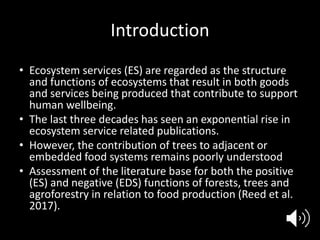 Introduction

• Ecosystem services (ES) are regarded as the structure and functions of ecosystems that result in both goods and services being produced that contribute to support human wellbeing.
• The last three decades has seen an exponential rise in ecosystem service related publications.
• However, the contribution of trees to adjacent or embedded food systems remains poorly understood
• Assessment of the literature base for both the positive (ES) and negative (EDS) functions of forests, trees and agroforestry in relation to food production (Reed et al. 2017).